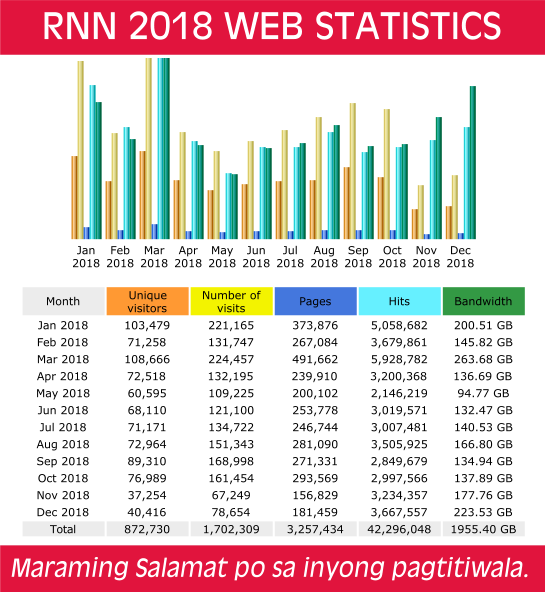 RNN 2018 WEB STATISTICS

Jan 2018 Feb 2018 Mar 2018 Apr 2018 May 2018 Jun 2018 Jul 2018 Aug 2018 Sep 2018 Oct 2018 Nov 2018 Dec 2018

| Month | Unique visitors | Number of visits | Pages | Hits | Bandwidth |
|---|---|---|---|---|---|
| Jan 2018 | 103,479 | 221,165 | 373,876 | 5,058,682 | 200.51 GB |
| Feb 2018 | 71,258 | 131,747 | 267,084 | 3,679,861 | 145.82 GB |
| Mar 2018 | 108,666 | 224,457 | 491,662 | 5,928,782 | 263.68 GB |
| Apr 2018 | 72,518 | 132,195 | 239,910 | 3,200,368 | 136.69 GB |
| May 2018 | 60,595 | 109,225 | 200,102 | 2,146,219 | 94.77 GB |
| Jun 2018 | 68,110 | 121,100 | 253,778 | 3,019,571 | 132.47 GB |
| Jul 2018 | 71,171 | 134,722 | 246,744 | 3,007,481 | 140.53 GB |
| Aug 2018 | 72,964 | 151,343 | 281,090 | 3,505,925 | 166.80 GB |
| Sep 2018 | 89,310 | 168,998 | 271,331 | 2,849,679 | 134.94 GB |
| Oct 2018 | 76,989 | 161,454 | 293,569 | 2,997,566 | 137.89 GB |
| Nov 2018 | 37,254 | 67,249 | 156,829 | 3,234,357 | 177.76 GB |
| Dec 2018 | 40,416 | 78,654 | 181,459 | 3,667,557 | 223.53 GB |
| Total | 872,730 | 1,702,309 | 3,257,434 | 42,296,048 | 1955.40 GB |

Maraming Salamat po sa inyong pagtitiwala.